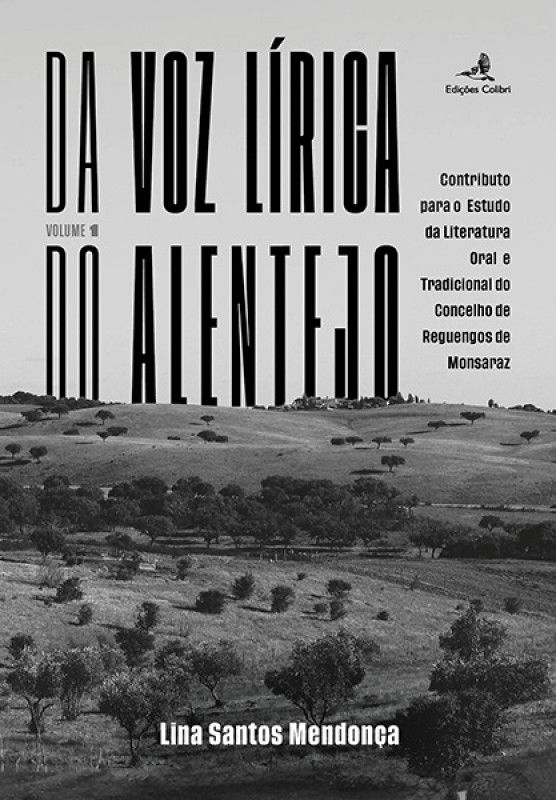 DA VOZ LÍRICA
VOLUME 1
DO ALENTEJO

Edições Colibri

Contributo para o Estudo da Literatura Oral e Tradicional do Concelho de Reguengos de Monsaraz

Lina Santos Mendonça